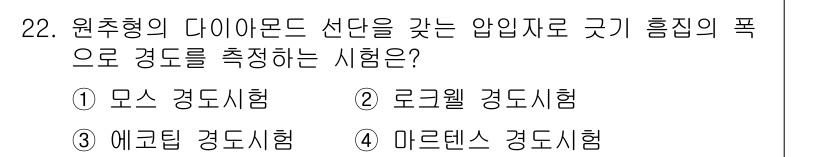 22. 원추형의 다이아몬드 선단을 갖는 압입자로 긋기 흠집의 폭으로 경도를 측정하는 시험은?

① 모스 경도시험
② 로크웰 경도시험
③ 에코팁 경도시험
④ 마르텐스 경도시험